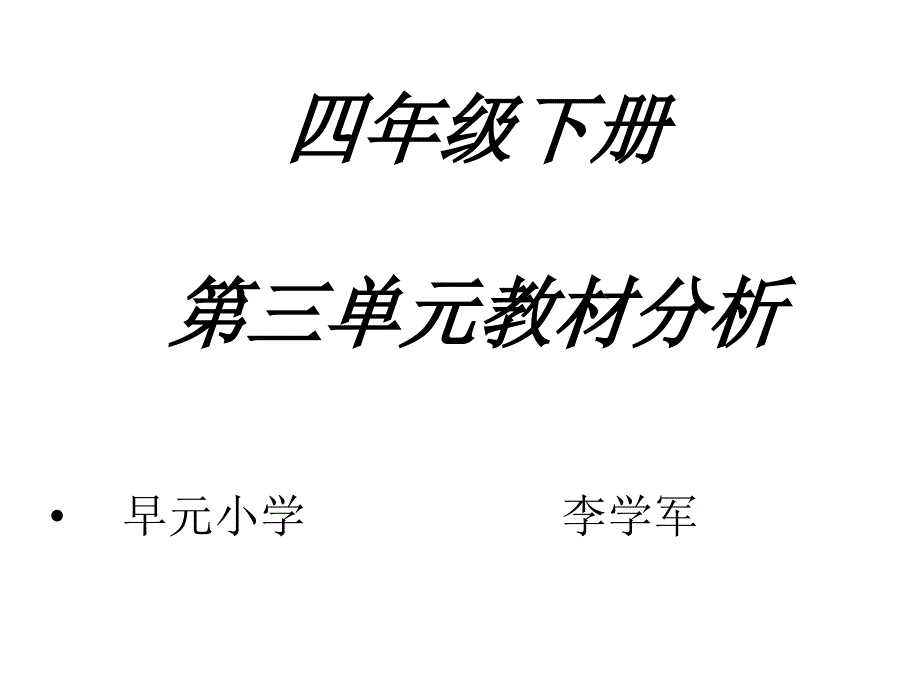 四年级下册

第三单元教材分析

• 早元小学 李学军